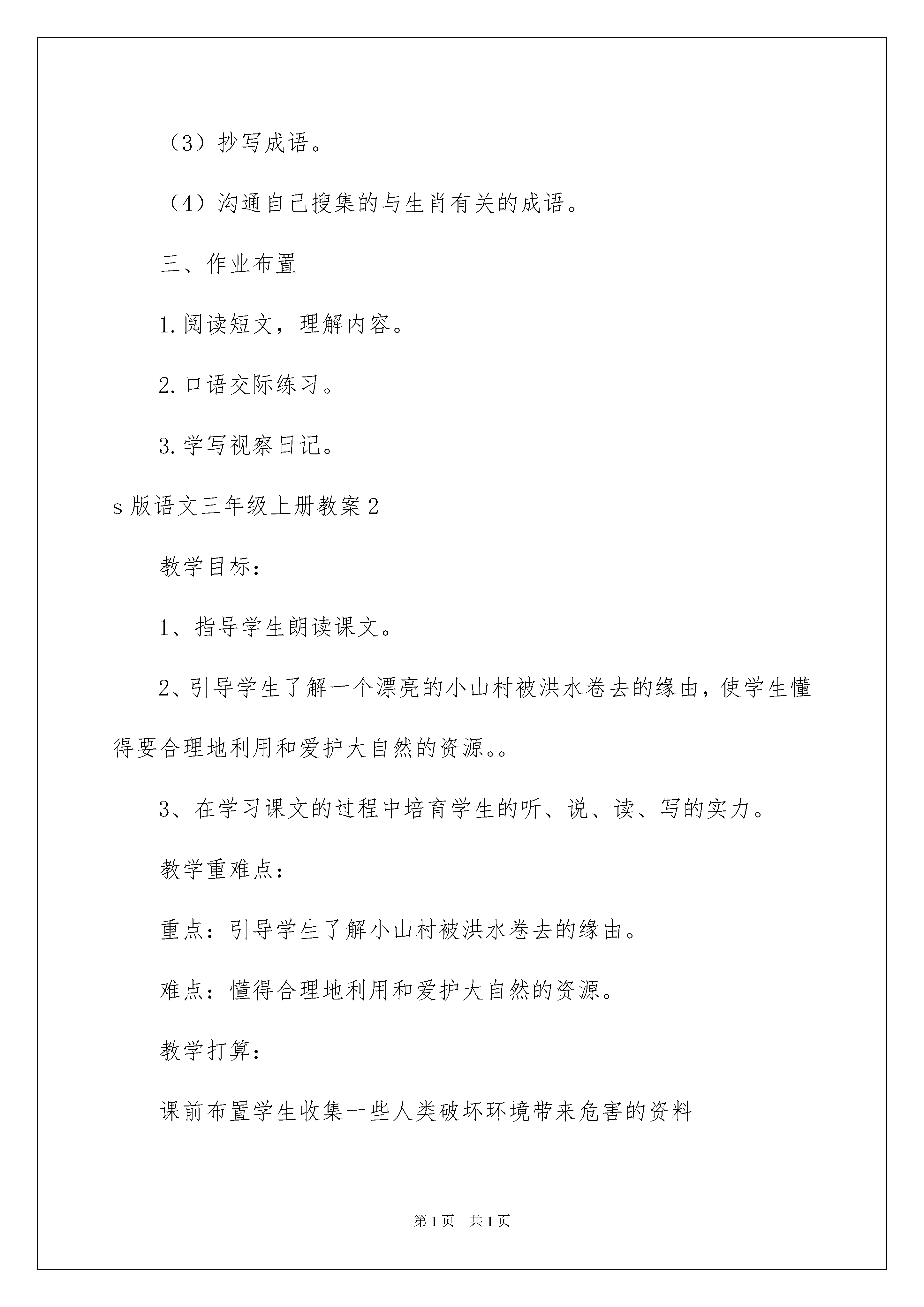 （3）抄写成语。

（4）沟通自己搜集的与生肖有关的成语。

三、作业布置

1.阅读短文，理解内容。

2.口语交际练习。

3.学写视察日记。

s版语文三年级上册教案2

教学目标：

1、指导学生朗读课文。

2、引导学生了解一个漂亮的小山村被洪水卷去的缘由，使学生懂得要合理地利用和爱护大自然的资源。。

3、在学习课文的过程中培育学生的听、说、读、写的实力。

教学重难点：

重点：引导学生了解小山村被洪水卷去的缘由。

难点：懂得合理地利用和爱护大自然的资源。

教学打算：

课前布置学生收集一些人类破坏环境带来危害的资料

第1页 共1页